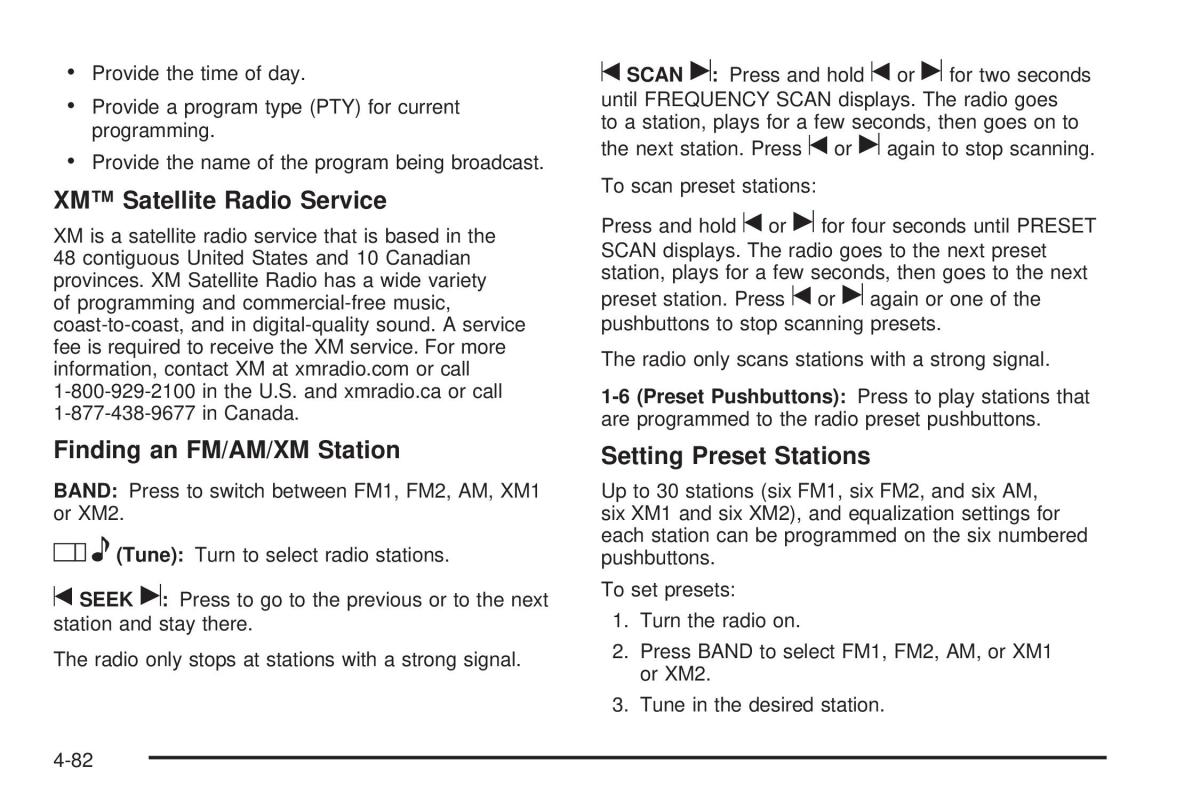 • Provide the time of day.

• Provide a program type (PTY) for current programming.

• Provide the name of the program being broadcast.

XM™ Satellite Radio Service

XM is a satellite radio service that is based in the 48 contiguous United States and 10 Canadian provinces. XM Satellite Radio has a wide variety of programming and commercial-free music, coast-to-coast, and in digital-quality sound. A service fee is required to receive the XM service. For more information, contact XM at xmradio.com or call 1-800-929-2100 in the U.S. and xmradio.ca or call 1-877-438-9677 in Canada.

Finding an FM/AM/XM Station

BAND: Press to switch between FM1, FM2, AM, XM1 or XM2.

(Tune): Turn to select radio stations.

SEEK : Press to go to the previous or to the next station and stay there.

The radio only stops at stations with a strong signal.

SCAN : Press and hold or for two seconds until FREQUENCY SCAN displays. The radio goes to a station, plays for a few seconds, then goes on to the next station. Press or again to stop scanning.

To scan preset stations:

Press and hold or for four seconds until PRESET SCAN displays. The radio goes to the next preset station, plays for a few seconds, then goes to the next preset station. Press or again or one of the pushbuttons to stop scanning presets.

The radio only scans stations with a strong signal.

1-6 (Preset Pushbuttons): Press to play stations that are programmed to the radio preset pushbuttons.

Setting Preset Stations

Up to 30 stations (six FM1, six FM2, and six AM, six XM1 and six XM2), and equalization settings for each station can be programmed on the six numbered pushbuttons.

To set presets:

1. Turn the radio on.
2. Press BAND to select FM1, FM2, AM, or XM1 or XM2.
3. Tune in the desired station.

4-82